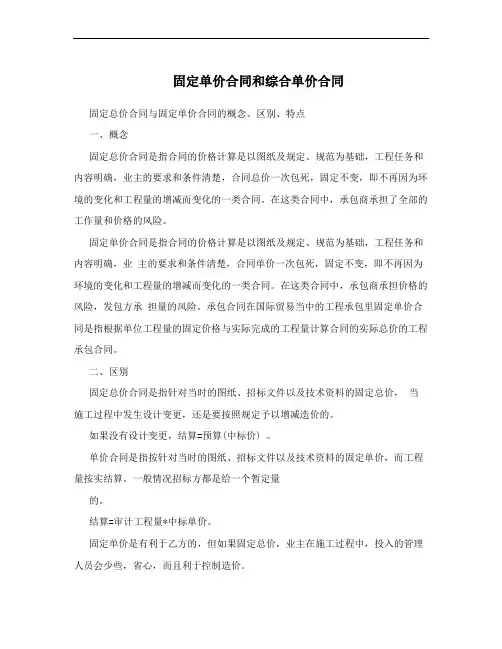 固定单价合同和综合单价合同

固定总价合同与固定单价合同的概念、区别、特点

一、概念

固定总价合同是指合同的价格计算是以图纸及规定、规范为基础，工程任务和内容明确，业主的要求和条件清楚，合同总价一次包死，固定不变，即不再因为环境的变化和工程量的增减而变化的一类合同。在这类合同中，承包商承担了全部的工作量和价格的风险。

固定单价合同是指合同的价格计算是以图纸及规定、规范为基础，工程任务和内容明确，业 主的要求和条件清楚，合同单价一次包死，固定不变，即不再因为环境的变化和工程量的增减而变化的一类合同。在这类合同中，承包商承担价格的风险，发包方承 担量的风险。承包合同在国际贸易当中的工程承包里固定单价合同是指根据单位工程量的固定价格与实际完成的工程量计算合同的实际总价的工程承包合同。

二、区别

固定总价合同是指针对当时的图纸、招标文件以及技术资料的固定总价， 当施工过程中发生设计变更，还是要按照规定予以增减造价的。

如果没有设计变更，结算=预算(中标价) 。

单价合同是指按针对当时的图纸、招标文件以及技术资料的固定单价，而工程量按实结算。一般情况招标方都是给一个暂定量

的。

结算=审计工程量*中标单价。

固定单价是有利于乙方的，但如果固定总价，业主在施工过程中，投入的管理人员会少些，省心，而且利于控制造价。